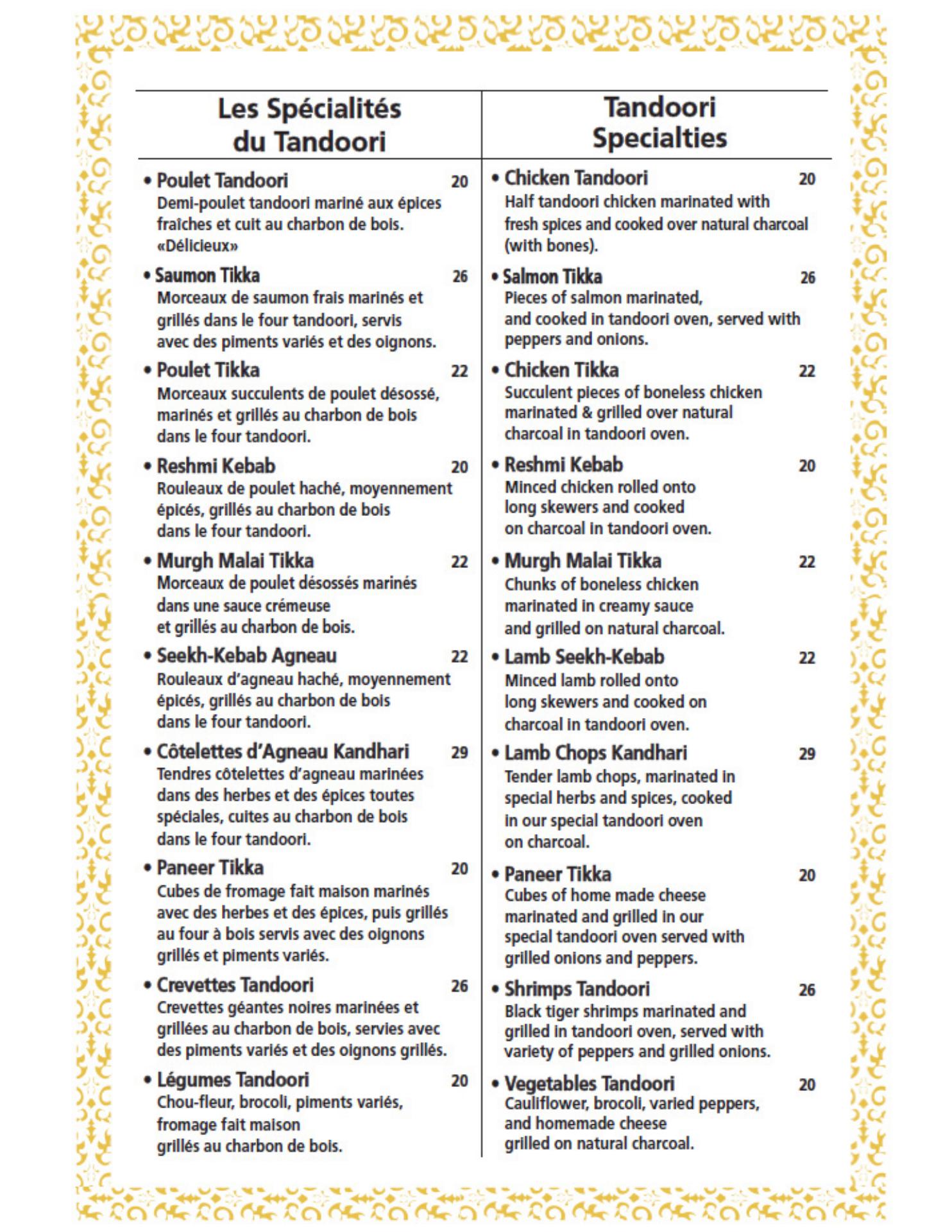 Les Spécialités du Tandoori

• Poulet Tandoori 20
Demi-poulet tandoori mariné aux épices fraîches et cuit au charbon de bois. «Délicieux»

• Saumon Tikka 26
Morceaux de saumon frais marinés et grillés dans le four tandoori, servis avec des piments variés et des oignons.

• Poulet Tikka 22
Morceaux succulents de poulet désossé, marinés et grillés au charbon de bois dans le four tandoori.

• Reshmi Kebab 20
Rouleaux de poulet haché, moyennement épicés, grillés au charbon de bois dans le four tandoori.

• Murgh Malai Tikka 22
Morceaux de poulet désossés marinés dans une sauce crémeuse et grillés au charbon de bois.

• Seekh-Kebab Agneau 22
Rouleaux d'agneau haché, moyennement épicés, grillés au charbon de bois dans le four tandoori.

• Côtelettes d'Agneau Kandhari 29
Tendres côtelettes d'agneau marinées dans des herbes et des épices toutes spéciales, cuites au charbon de bois dans le four tandoori.

• Paneer Tikka 20
Cubes de fromage fait maison marinés avec des herbes et des épices, puis grillés au four à bois servis avec des oignons grillés et piments variés.

• Crevettes Tandoori 26
Crevettes géantes noires marinées et grillées au charbon de bois, servies avec des piments variés et des oignons grillés.

• Légumes Tandoori 20
Chou-fleur, brocoli, piments variés, fromage fait maison grillés au charbon de bois.

Tandoori Specialties

• Chicken Tandoori 20
Half tandoori chicken marinated with fresh spices and cooked over natural charcoal (with bones).

• Salmon Tikka 26
Pieces of salmon marinated, and cooked in tandoori oven, served with peppers and onions.

• Chicken Tikka 22
Succulent pieces of boneless chicken marinated & grilled over natural charcoal in tandoori oven.

• Reshmi Kebab 20
Minced chicken rolled onto long skewers and cooked on charcoal in tandoori oven.

• Murgh Malai Tikka 22
Chunks of boneless chicken marinated in creamy sauce and grilled on natural charcoal.

• Lamb Seekh-Kebab 22
Minced lamb rolled onto long skewers and cooked on charcoal in tandoori oven.

• Lamb Chops Kandhari 29
Tender lamb chops, marinated in special herbs and spices, cooked in our special tandoori oven on charcoal.

• Paneer Tikka 20
Cubes of home made cheese marinated and grilled in our special tandoori oven served with grilled onions and peppers.

• Shrimps Tandoori 26
Black tiger shrimps marinated and grilled in tandoori oven, served with variety of peppers and grilled onions.

• Vegetables Tandoori 20
Cauliflower, brocoli, varied peppers, and homemade cheese grilled on natural charcoal.